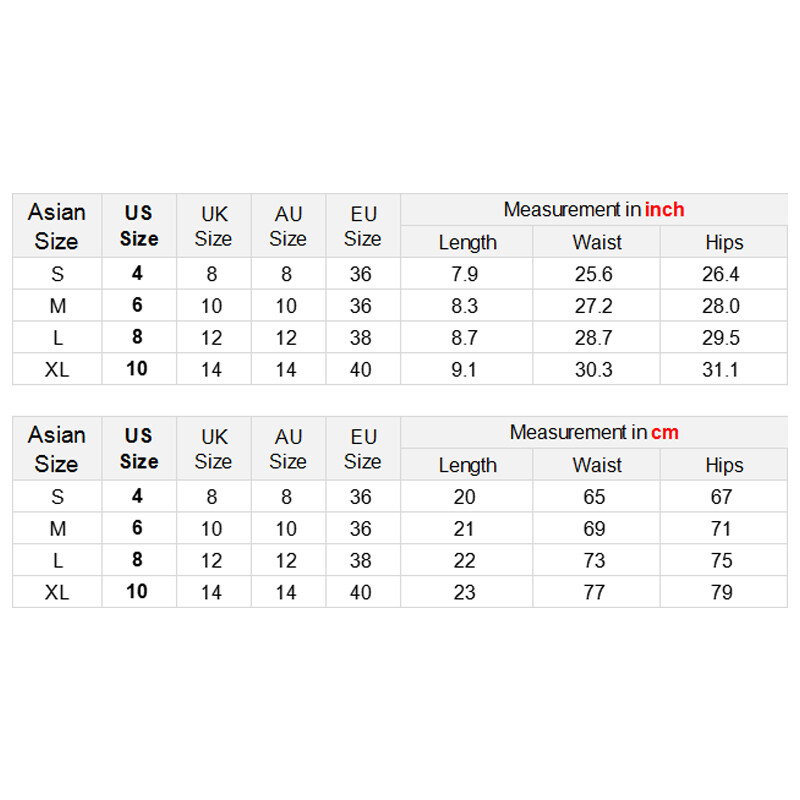 | Asian Size | US Size | UK Size | AU Size | EU Size | Measurement in inch | | |
|---|---|---|---|---|---|---|---|
| | | | | | Length | Waist | Hips |
| S | 4 | 8 | 8 | 36 | 7.9 | 25.6 | 26.4 |
| M | 6 | 10 | 10 | 36 | 8.3 | 27.2 | 28.0 |
| L | 8 | 12 | 12 | 38 | 8.7 | 28.7 | 29.5 |
| XL | 10 | 14 | 14 | 40 | 9.1 | 30.3 | 31.1 |

| Asian Size | US Size | UK Size | AU Size | EU Size | Measurement in cm | | |
|---|---|---|---|---|---|---|---|
| | | | | | Length | Waist | Hips |
| S | 4 | 8 | 8 | 36 | 20 | 65 | 67 |
| M | 6 | 10 | 10 | 36 | 21 | 69 | 71 |
| L | 8 | 12 | 12 | 38 | 22 | 73 | 75 |
| XL | 10 | 14 | 14 | 40 | 23 | 77 | 79 |